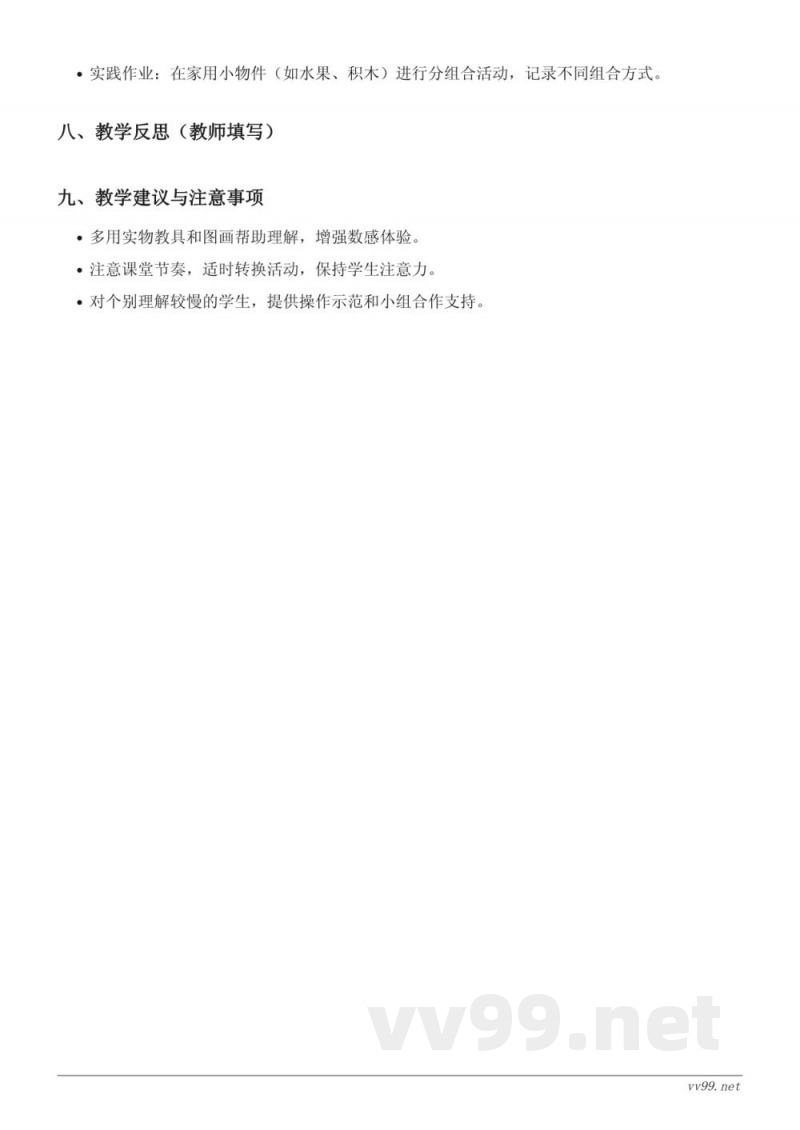 • 实践作业：在家用小物件（如水果、积木）进行分组合活动，记录不同组合方式。

八、教学反思（教师填写）

九、教学建议与注意事项

• 多用实物教具和图画帮助理解，增强数感体验。
• 注意课堂节奏，适时转换活动，保持学生注意力。
• 对个别理解较慢的学生，提供操作示范和小组合作支持。

vv99.net

vv99.net